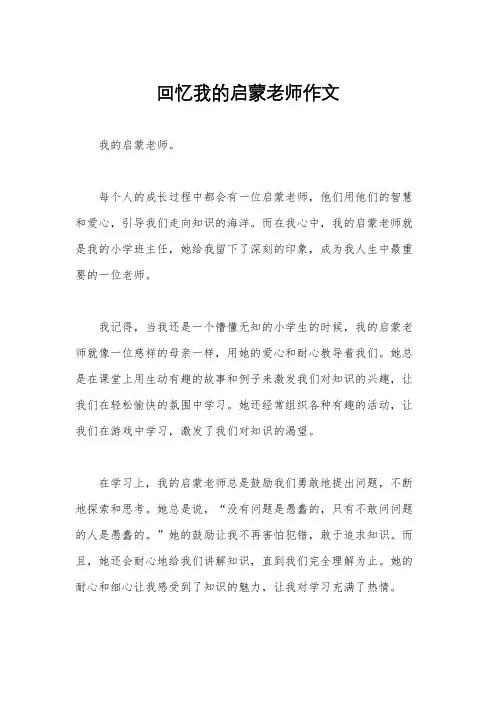 回忆我的启蒙老师作文

我的启蒙老师。

每个人的成长过程中都会有一位启蒙老师，他们用他们的智慧和爱心，引导我们走向知识的海洋。而在我心中，我的启蒙老师就是我的小学班主任，她给我留下了深刻的印象，成为我人生中最重要的一位老师。

我记得，当我还是一个懵懂无知的小学生的时候，我的启蒙老师就像一位慈祥的母亲一样，用她的爱心和耐心教导着我们。她总是在课堂上用生动有趣的故事和例子来激发我们对知识的兴趣，让我们在轻松愉快的氛围中学习。她还经常组织各种有趣的活动，让我们在游戏中学习，激发了我们对知识的渴望。

在学习上，我的启蒙老师总是鼓励我们勇敢地提出问题，不断地探索和思考。她总是说，“没有问题是愚蠢的，只有不敢问问题的人是愚蠢的。”她的鼓励让我不再害怕犯错，敢于追求知识。而且，她还会耐心地给我们讲解知识，直到我们完全理解为止。她的耐心和细心让我感受到了知识的魅力，让我对学习充满了热情。